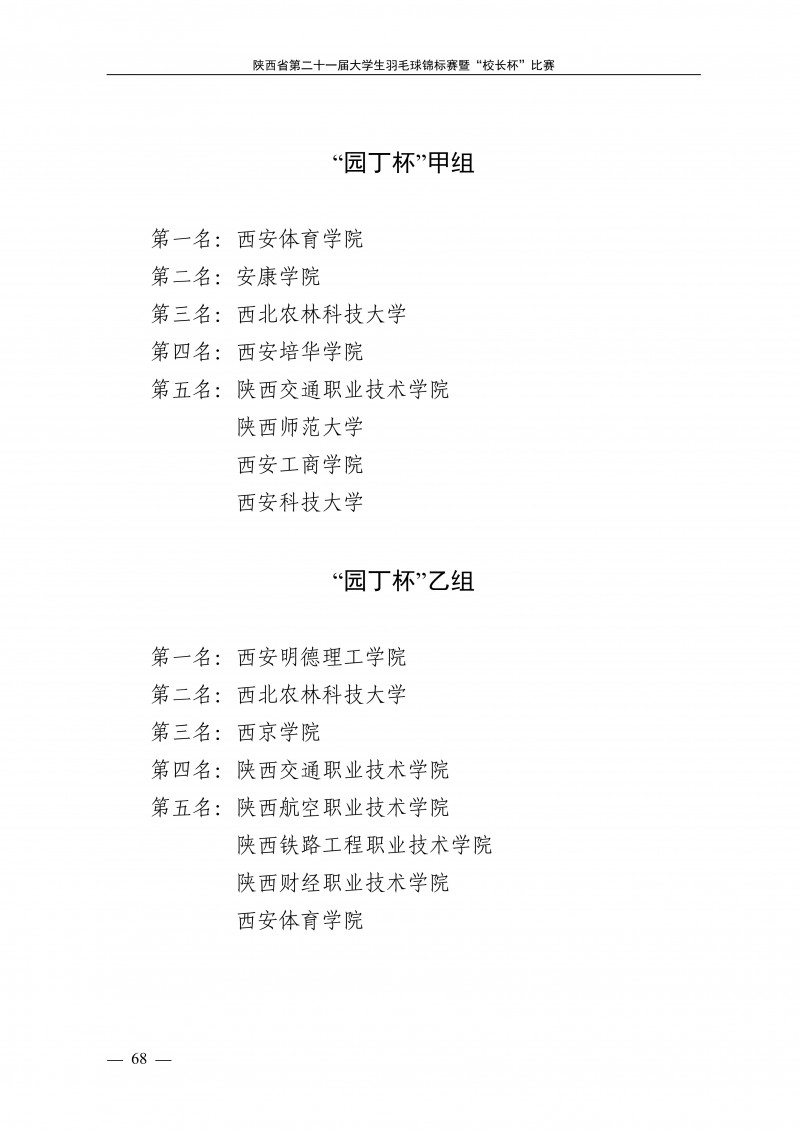 陕西省第二十一届大学生羽毛球锦标赛暨“校长杯”比赛

“园丁杯”甲组

第一名：西安体育学院
第二名：安康学院
第三名：西北农林科技大学
第四名：西安培华学院
第五名：陕西交通职业技术学院
陕西师范大学
西安工商学院
西安科技大学

“园丁杯”乙组

第一名：西安明德理工学院
第二名：西北农林科技大学
第三名：西京学院
第四名：陕西交通职业技术学院
第五名：陕西航空职业技术学院
陕西铁路工程职业技术学院
陕西财经职业技术学院
西安体育学院

— 68 —